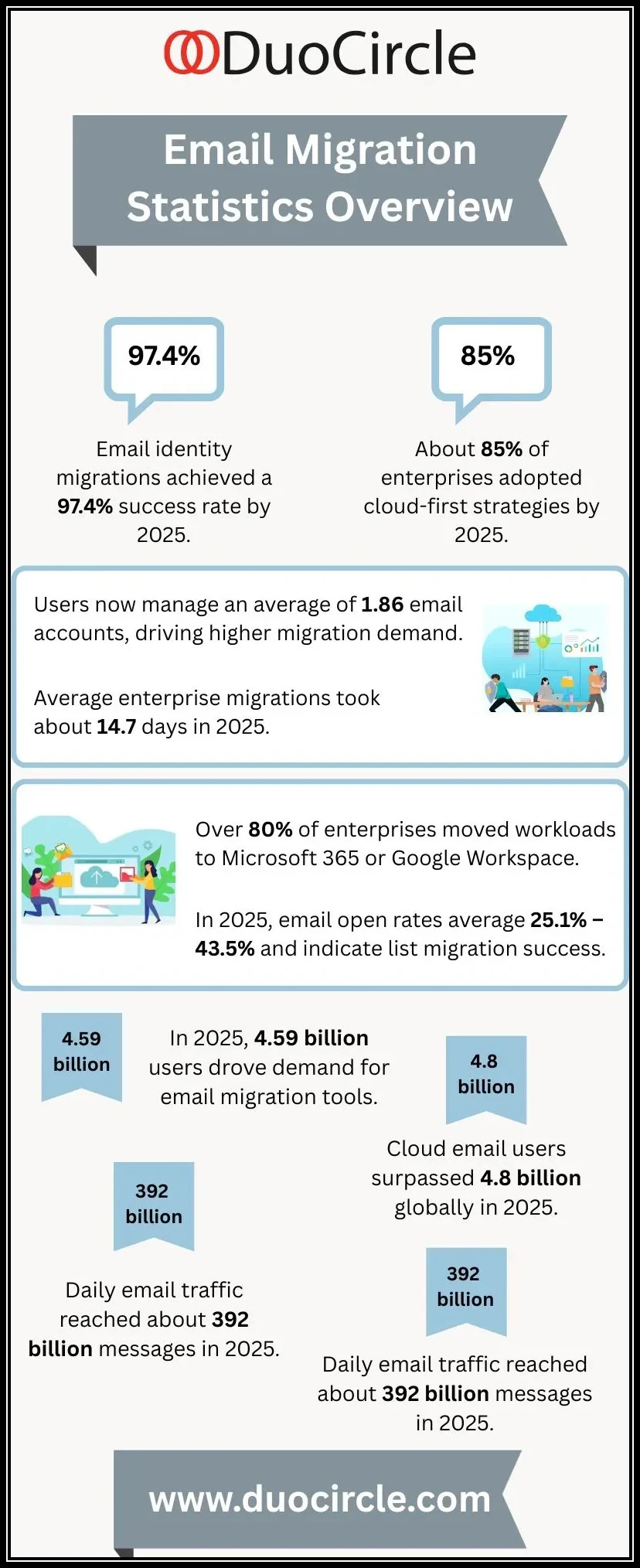 DuoCircle

Email Migration Statistics Overview

97.4%

Email identity migrations achieved a 97.4% success rate by 2025.

85%

About 85% of enterprises adopted cloud-first strategies by 2025.

Users now manage an average of 1.86 email accounts, driving higher migration demand.

Average enterprise migrations took about 14.7 days in 2025.

Over 80% of enterprises moved workloads to Microsoft 365 or Google Workspace.

In 2025, email open rates average 25.1% – 43.5% and indicate list migration success.

4.59 billion

In 2025, 4.59 billion users drove demand for email migration tools.

4.8 billion

Cloud email users surpassed 4.8 billion globally in 2025.

392 billion

Daily email traffic reached about 392 billion messages in 2025.

392 billion

Daily email traffic reached about 392 billion messages in 2025.

www.duocircle.com